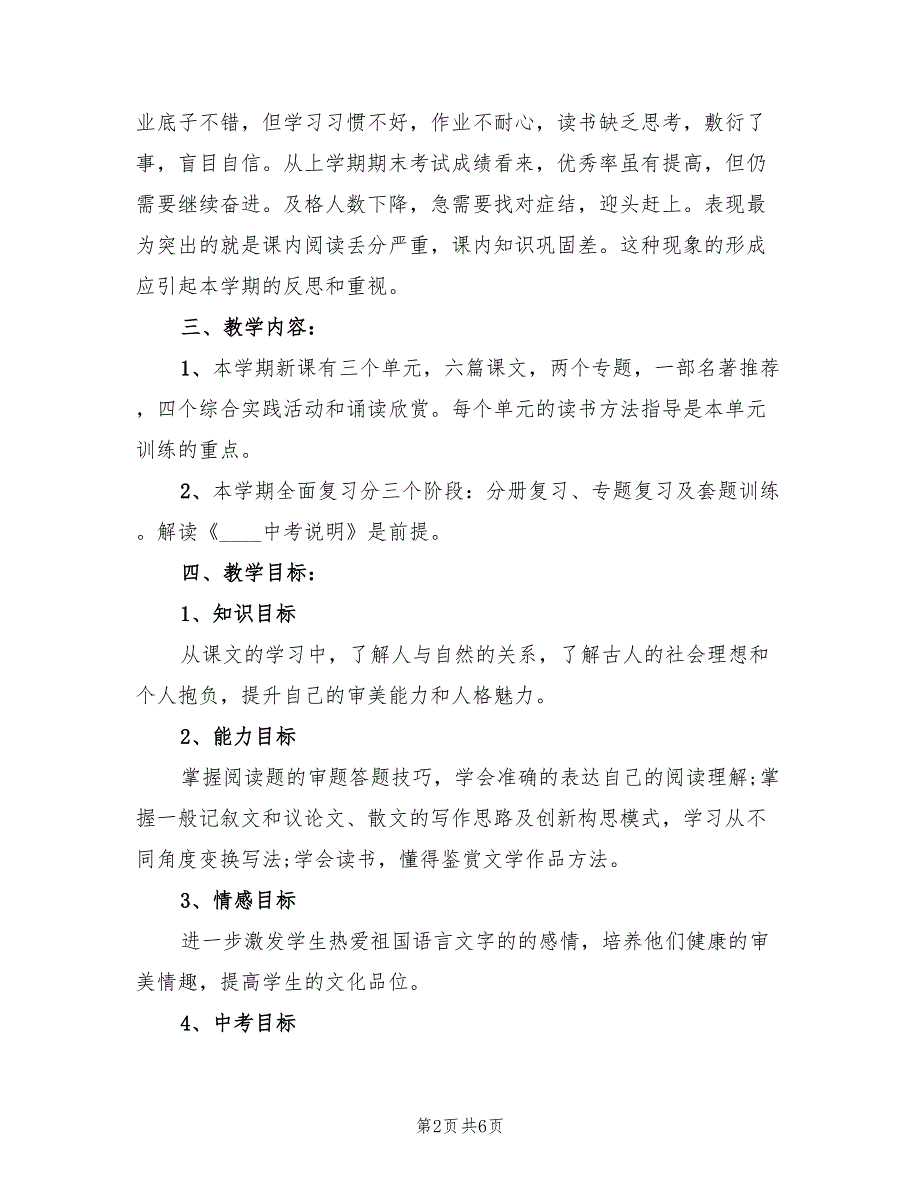 业底子不错，但学习习惯不好，作业不耐心，读书缺乏思考，敷衍了事，盲目自信。从上学期期末考试成绩看来，优秀率虽有提高，但仍需要继续奋进。及格人数下降，急需要找对症结，迎头赶上。表现最为突出的就是课内阅读丢分严重，课内知识巩固差。这种现象的形成应引起本学期的反思和重视。

三、教学内容：

1、本学期新课有三个单元，六篇课文，两个专题，一部名著推荐，四个综合实践活动和诵读欣赏。每个单元的读书方法指导是本单元训练的重点。

2、本学期全面复习分三个阶段：分册复习、专题复习及套题训练。解读《____中考说明》是前提。

四、教学目标：

1、知识目标

从课文的学习中，了解人与自然的关系，了解古人的社会理想和个人抱负，提升自己的审美能力和人格魅力。

2、能力目标

掌握阅读题的审题答题技巧，学会准确的表达自己的阅读理解;掌握一般记叙文和议论文、散文的写作思路及创新构思模式，学习从不同角度变换写法;学会读书，懂得鉴赏文学作品方法。

3、情感目标

进一步激发学生热爱祖国语言文字的的感情，培养他们健康的审美情趣，提高学生的文化品位。

4、中考目标

第2页 共6页